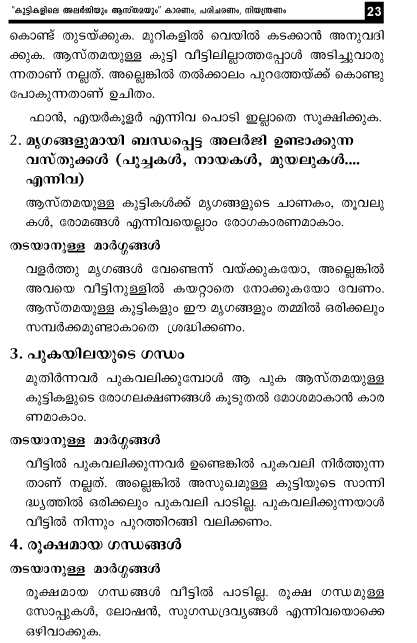 "കുട്ടികളിലെ അലർജിയും ആസ്തമയും" കാരണം, പരിചരണം, നിയന്ത്രണം 23

കൊണ്ട് തുടയ്ക്കുക. മുറികളിൽ വെയിൽ കടക്കാൻ അനുവദിക്കുക. ആസ്തമയുള്ള കുട്ടി വീട്ടിലില്ലാത്തപ്പോൾ അടിച്ചുവാരുന്നതാണ് നല്ലത്. അല്ലെങ്കിൽ തൽക്കാലം പുറത്തേയ്ക്ക് കൊണ്ടുപോകുന്നതാണ് ഉചിതം.

ഫാൻ, എയർകൂളർ എന്നിവ പൊടി ഇല്ലാതെ സൂക്ഷിക്കുക.

2. മൃഗങ്ങളുമായി ബന്ധപ്പെട്ട അലർജി ഉണ്ടാക്കുന്ന വസ്തുക്കൾ (പൂച്ചകൾ, നായകൾ, മുയലുകൾ.... എന്നിവ)

ആസ്തമയുള്ള കുട്ടികൾക്ക് മൃഗങ്ങളുടെ ചാണകം, തൂവലുകൾ, രോമങ്ങൾ എന്നിവയെല്ലാം രോഗകാരണമാകാം.

തടയാനുള്ള മാർഗ്ഗങ്ങൾ

വളർത്തു മൃഗങ്ങൾ വേണ്ടെന്ന് വയ്ക്കുകയോ, അല്ലെങ്കിൽ അവയെ വീട്ടിനുള്ളിൽ കയറ്റാതെ നോക്കുകയോ വേണം. ആസ്തമയുള്ള കുട്ടികളും ഈ മൃഗങ്ങളും തമ്മിൽ ഒരിക്കലും സമ്പർക്കമുണ്ടാകാതെ ശ്രദ്ധിക്കണം.

3. പുകയിലയുടെ ഗന്ധം

മുതിർന്നവർ പുകവലിക്കുമ്പോൾ ആ പുക ആസ്തമയുള്ള കുട്ടികളുടെ രോഗലക്ഷണങ്ങൾ കൂടുതൽ മോശമാകാൻ കാരണമാകാം.

തടയാനുള്ള മാർഗ്ഗങ്ങൾ

വീട്ടിൽ പുകവലിക്കുന്നവർ ഉണ്ടെങ്കിൽ പുകവലി നിർത്തുന്നതാണ് നല്ലത്. അല്ലെങ്കിൽ അസുഖമുള്ള കുട്ടിയുടെ സാന്നിദ്ധ്യത്തിൽ ഒരിക്കലും പുകവലി പാടില്ല. പുകവലിക്കുന്നയാൾ വീട്ടിൽ നിന്നും പുറത്തിറങ്ങി വലിക്കണം.

4. രൂക്ഷമായ ഗന്ധങ്ങൾ

തടയാനുള്ള മാർഗ്ഗങ്ങൾ

രൂക്ഷമായ ഗന്ധങ്ങൾ വീട്ടിൽ പാടില്ല. രൂക്ഷ ഗന്ധമുള്ള സോപ്പുകൾ, ലോഷൻ, സുഗന്ധദ്രവ്യങ്ങൾ എന്നിവയൊക്കെ ഒഴിവാക്കുക.